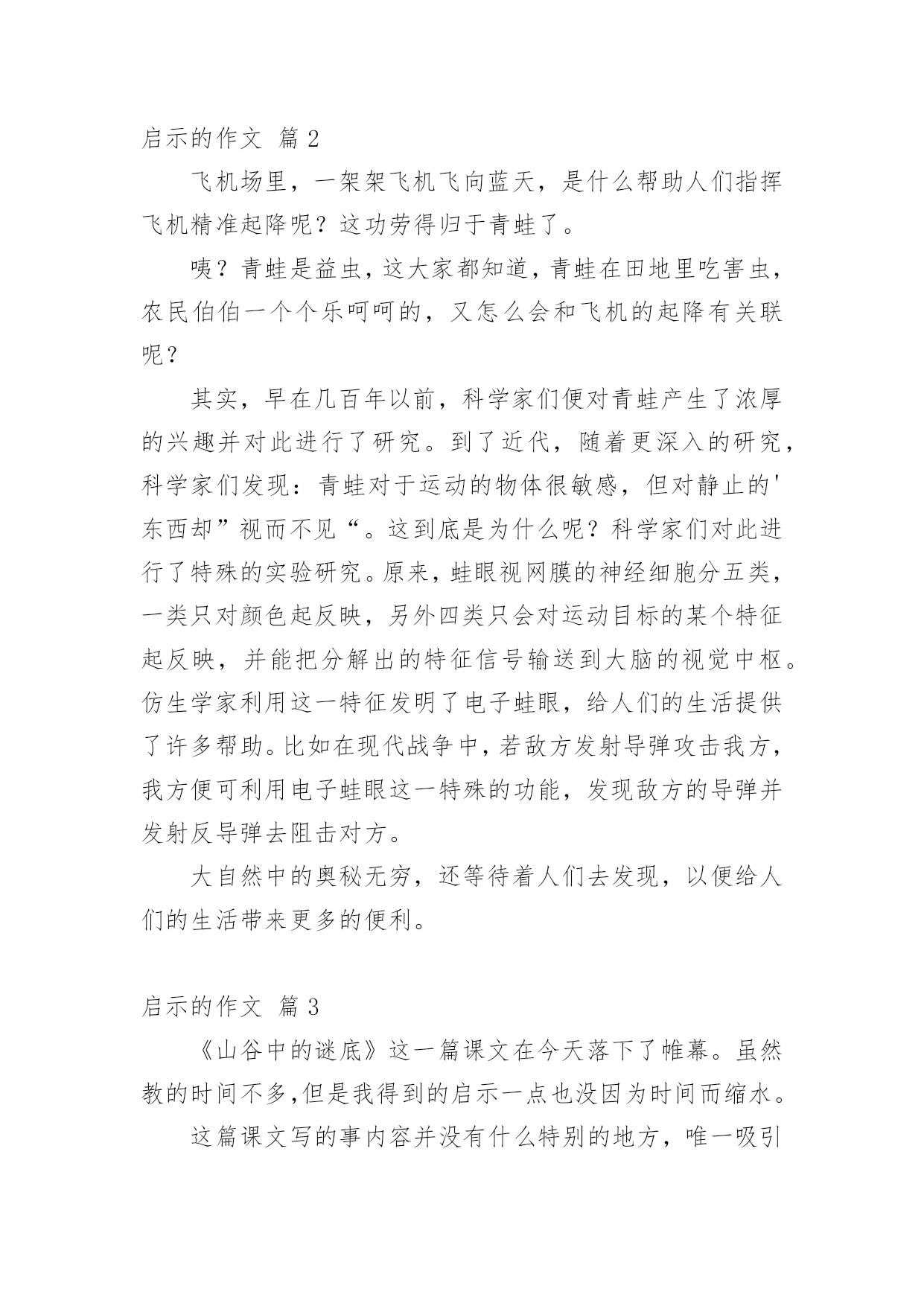 启示的作文 篇 2

飞机场里，一架架飞机飞向蓝天，是什么帮助人们指挥飞机精准起降呢？这功劳得归于青蛙了。

咦？青蛙是益虫，这大家都知道，青蛙在田地里吃害虫，农民伯伯一个个乐呵呵的，又怎么会和飞机的起降有关联呢？

其实，早在几百年以前，科学家们便对青蛙产生了浓厚的兴趣并对此进行了研究。到了近代，随着更深入的研究，科学家们发现：青蛙对于运动的物体很敏感，但对静止的'东西却”视而不见“。这到底是为什么呢？科学家们对此进行了特殊的实验研究。原来，蛙眼视网膜的神经细胞分五类，一类只对颜色起反映，另外四类只会对运动目标的某个特征起反映，并能把分解出的特征信号输送到大脑的视觉中枢。仿生学家利用这一特征发明了电子蛙眼，给人们的生活提供了许多帮助。比如在现代战争中，若敌方发射导弹攻击我方，我方便可利用电子蛙眼这一特殊的功能，发现敌方的导弹并发射反导弹去阻击对方。

大自然中的奥秘无穷，还等待着人们去发现，以便给人们的生活带来更多的便利。

启示的作文 篇 3

《山谷中的谜底》这一篇课文在今天落下了帷幕。虽然教的时间不多,但是我得到的启示一点也没因为时间而缩水。

这篇课文写的事内容并没有什么特别的地方，唯一吸引